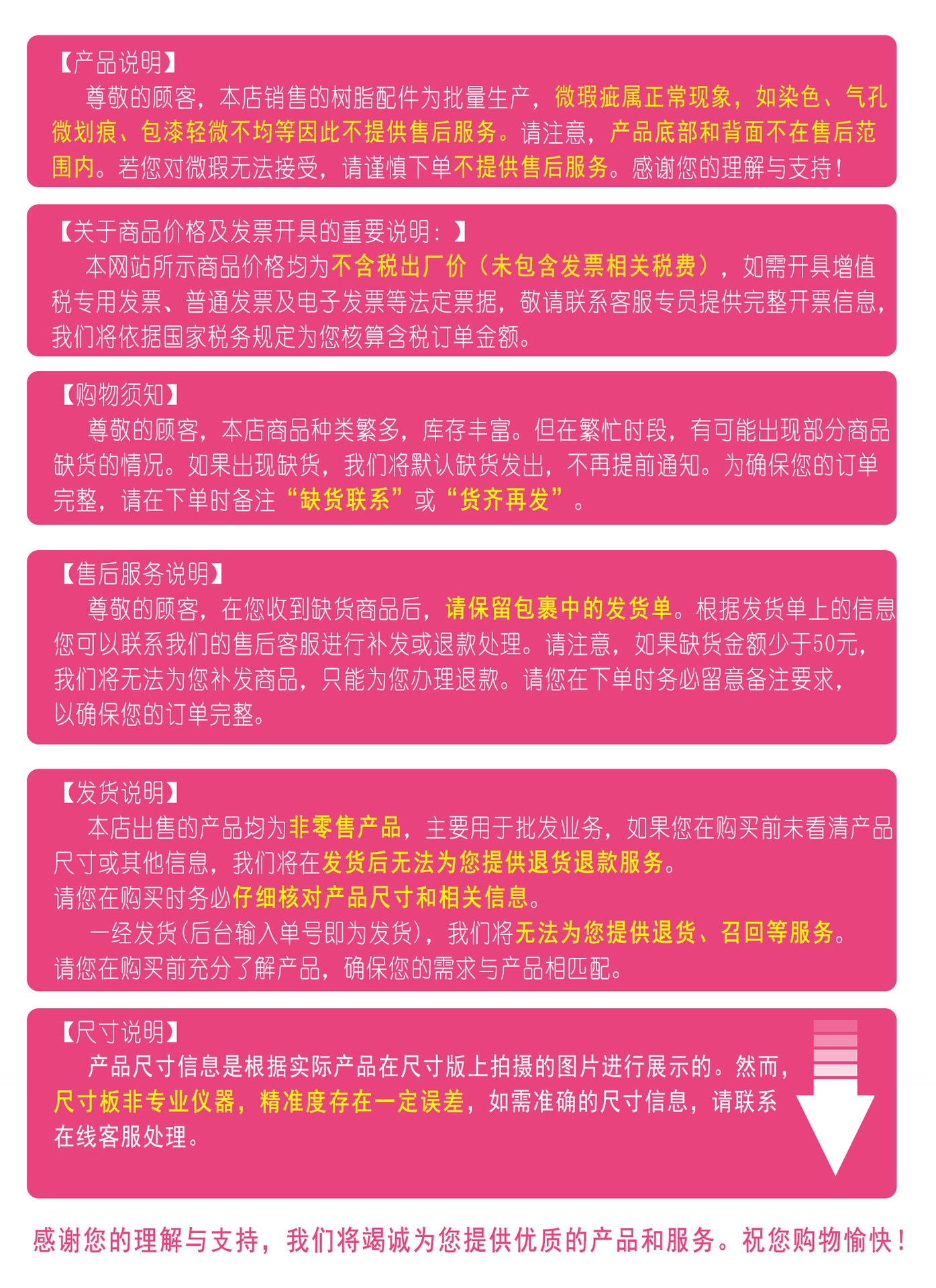 【产品说明】
尊敬的顾客，本店销售的树脂配件为批量生产，微瑕疵属正常现象，如染色、气孔微划痕、包漆轻微不均等因此不提供售后服务。请注意，产品底部和背面不在售后范围内。若您对微瑕无法接受，请谨慎下单不提供售后服务。感谢您的理解与支持！

【关于商品价格及发票开具的重要说明：】
本网站所示商品价格均为不含税出厂价（未包含发票相关税费），如需开具增值税专用发票、普通发票及电子发票等法定票据，敬请联系客服专员提供完整开票信息，我们将依据国家税务规定为您核算含税订单金额。

【购物须知】
尊敬的顾客，本店商品种类繁多，库存丰富。但在繁忙时段，有可能出现部分商品缺货的情况。如果出现缺货，我们将默认缺货发出，不再提前通知。为确保您的订单完整，请在下单时备注“缺货联系”或“货齐再发”。

【售后服务说明】
尊敬的顾客，在您收到缺货商品后，请保留包裹中的发货单。根据发货单上的信息您可以联系我们的售后客服进行补发或退款处理。请注意，如果缺货金额少于50元，我们将无法为您补发商品，只能为您办理退款。请您在下单时务必留意备注要求，以确保您的订单完整。

【发货说明】
本店出售的产品均为非零售产品，主要用于批发业务，如果您在购买前未看清产品尺寸或其他信息，我们将在发货后无法为您提供退货退款服务。
请您在购买时务必仔细核对产品尺寸和相关信息。
一经发货(后台输入单号即为发货)，我们将无法为您提供退货、召回等服务。
请您在购买前充分了解产品，确保您的需求与产品相匹配。

【尺寸说明】
产品尺寸信息是根据实际产品在尺寸版上拍摄的图片进行展示的。然而，尺寸板非专业仪器，精准度存在一定误差，如需准确的尺寸信息，请联系在线客服处理。

感谢您的理解与支持，我们将竭诚为您提供优质的产品和服务。祝您购物愉快！